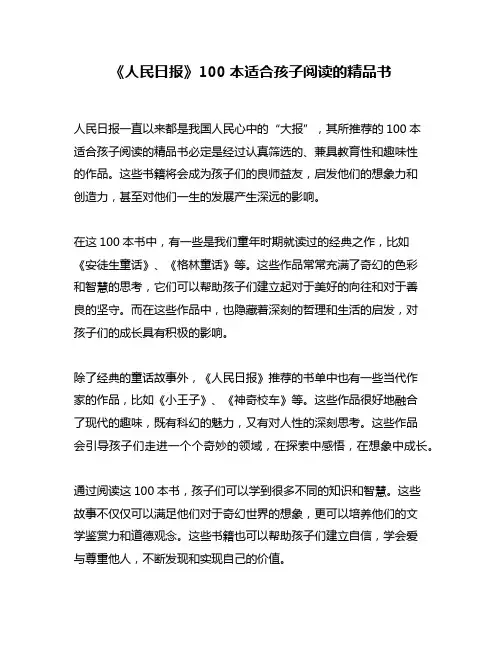 《人民日报》100 本适合孩子阅读的精品书

人民日报一直以来都是我国人民心中的“大报”，其所推荐的 100 本适合孩子阅读的精品书必定是经过认真筛选的、兼具教育性和趣味性的作品。这些书籍将会成为孩子们的良师益友，启发他们的想象力和创造力，甚至对他们一生的发展产生深远的影响。

在这 100 本书中，有一些是我们童年时期就读过的经典之作，比如《安徒生童话》、《格林童话》等。这些作品常常充满了奇幻的色彩和智慧的思考，它们可以帮助孩子们建立起对于美好的向往和对于善良的坚守。而在这些作品中，也隐藏着深刻的哲理和生活的启发，对孩子们的成长具有积极的影响。

除了经典的童话故事外，《人民日报》推荐的书单中也有一些当代作家的作品，比如《小王子》、《神奇校车》等。这些作品很好地融合了现代的趣味，既有科幻的魅力，又有对人性的深刻思考。这些作品会引导孩子们走进一个个奇妙的领域，在探索中感悟，在想象中成长。

通过阅读这 100 本书，孩子们可以学到很多不同的知识和智慧。这些故事不仅仅可以满足他们对于奇幻世界的想象，更可以培养他们的文学鉴赏力和道德观念。这些书籍也可以帮助孩子们建立自信，学会爱与尊重他人，不断发现和实现自己的价值。